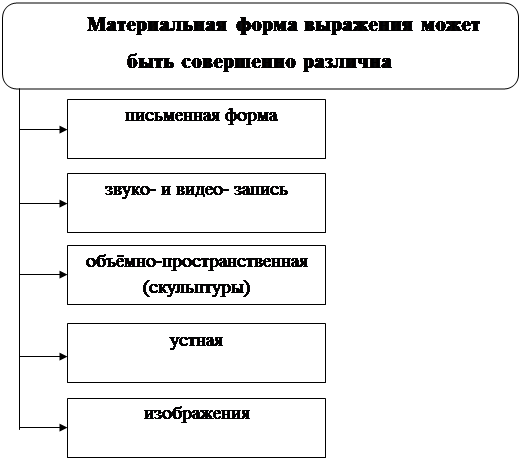 Материальная форма выражения может быть совершенно различна

письменная форма

звуко- и видео- запись

объёмно-пространственная (скульптуры)

устная

изображения